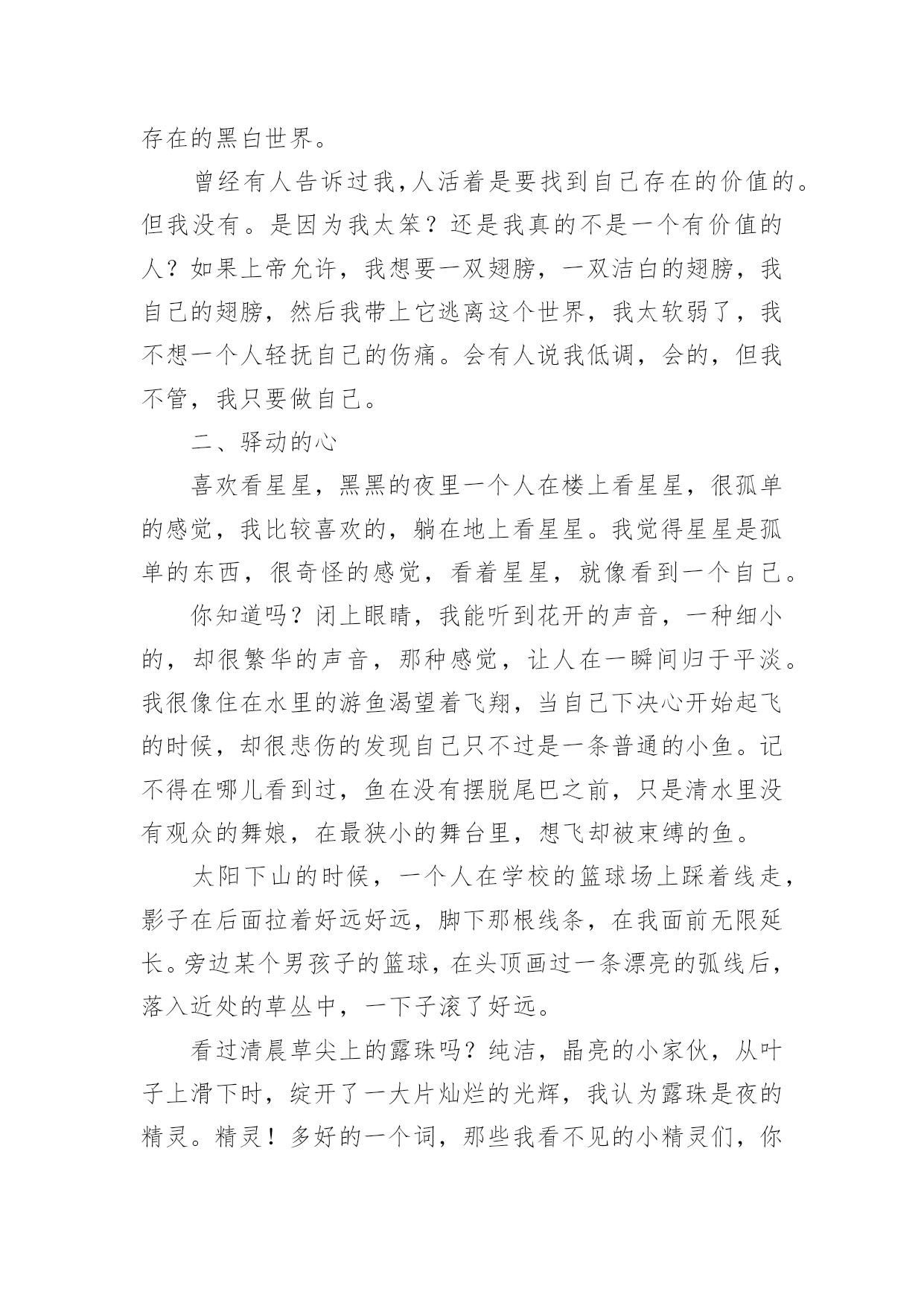 存在的黑白世界。

曾经有人告诉过我,人活着是要找到自己存在的价值的。但我没有。是因为我太笨？还是我真的不是一个有价值的人？如果上帝允许，我想要一双翅膀，一双洁白的翅膀，我自己的翅膀，然后我带上它逃离这个世界，我太软弱了，我不想一个人轻抚自己的伤痛。会有人说我低调，会的，但我不管，我只要做自己。

二、驿动的心

喜欢看星星，黑黑的夜里一个人在楼上看星星，很孤单的感觉，我比较喜欢的，躺在地上看星星。我觉得星星是孤单的东西，很奇怪的感觉，看着星星，就像看到一个自己。

你知道吗？闭上眼睛，我能听到花开的声音，一种细小的，却很繁华的声音，那种感觉，让人在一瞬间归于平淡。我很像住在水里的游鱼渴望着飞翔，当自己下决心开始起飞的时候，却很悲伤的发现自己只不过是一条普通的小鱼。记不得在哪儿看到过，鱼在没有摆脱尾巴之前，只是清水里没有观众的舞娘，在最狭小的舞台里，想飞却被束缚的鱼。

太阳下山的时候，一个人在学校的篮球场上踩着线走，影子在后面拉着好远好远，脚下那根线条，在我面前无限延长。旁边某个男孩子的篮球，在头顶画过一条漂亮的弧线后，落入近处的草丛中，一下子滚了好远。

看过清晨草尖上的露珠吗？纯洁，晶亮的小家伙，从叶子上滑下时，绽开了一大片灿烂的光辉，我认为露珠是夜的精灵。精灵！多好的一个词，那些我看不见的小精灵们，你